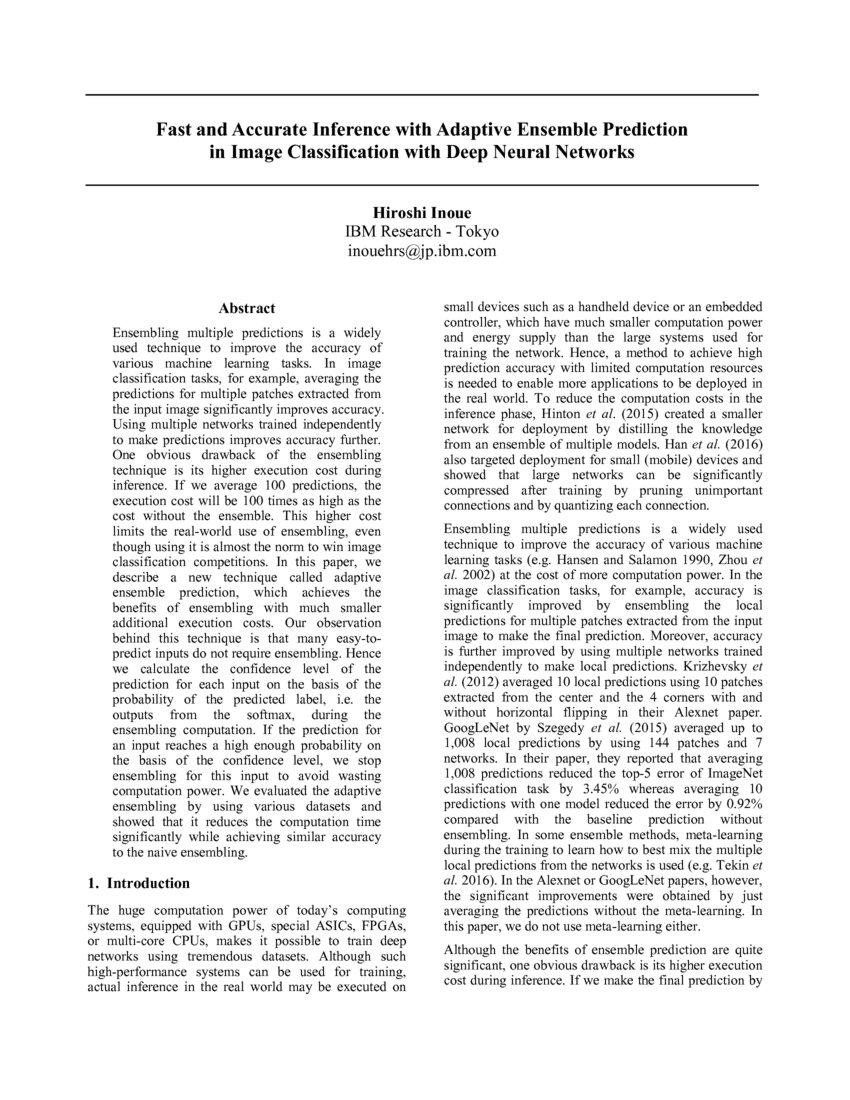 Fast and Accurate Inference with Adaptive Ensemble Prediction in Image Classification with Deep Neural Networks

Hiroshi Inoue
IBM Research - Tokyo
inouehrs@jp.ibm.com

Abstract

Ensembling multiple predictions is a widely used technique to improve the accuracy of various machine learning tasks. In image classification tasks, for example, averaging the predictions for multiple patches extracted from the input image significantly improves accuracy. Using multiple networks trained independently to make predictions improves accuracy further. One obvious drawback of the ensembling technique is its higher execution cost during inference. If we average 100 predictions, the execution cost will be 100 times as high as the cost without the ensemble. This higher cost limits the real-world use of ensembling, even though using it is almost the norm to win image classification competitions. In this paper, we describe a new technique called adaptive ensemble prediction, which achieves the benefits of ensembling with much smaller additional execution costs. Our observation behind this technique is that many easy-to-predict inputs do not require ensembling. Hence we calculate the confidence level of the prediction for each input on the basis of the probability of the predicted label, i.e. the outputs from the softmax, during the ensembling computation. If the prediction for an input reaches a high enough probability on the basis of the confidence level, we stop ensembling for this input to avoid wasting computation power. We evaluated the adaptive ensembling by using various datasets and showed that it reduces the computation time significantly while achieving similar accuracy to the naive ensembling.

1. Introduction

The huge computation power of today's computing systems, equipped with GPUs, special ASICs, FPGAs, or multi-core CPUs, makes it possible to train deep networks using tremendous datasets. Although such high-performance systems can be used for training, actual inference in the real world may be executed on small devices such as a handheld device or an embedded controller, which have much smaller computation power and energy supply than the large systems used for training the network. Hence, a method to achieve high prediction accuracy with limited computation resources is needed to enable more applications to be deployed in the real world. To reduce the computation costs in the inference phase, Hinton et al. (2015) created a smaller network for deployment by distilling the knowledge from an ensemble of multiple models. Han et al. (2016) also targeted deployment for small (mobile) devices and showed that large networks can be significantly compressed after training by pruning unimportant connections and by quantizing each connection.

Ensembling multiple predictions is a widely used technique to improve the accuracy of various machine learning tasks (e.g. Hansen and Salamon 1990, Zhou et al. 2002) at the cost of more computation power. In the image classification tasks, for example, accuracy is significantly improved by ensembling the local predictions for multiple patches extracted from the input image to make the final prediction. Moreover, accuracy is further improved by using multiple networks trained independently to make local predictions. Krizhevsky et al. (2012) averaged 10 local predictions using 10 patches extracted from the center and the 4 corners with and without horizontal flipping in their Alexnet paper. GoogLeNet by Szegedy et al. (2015) averaged up to 1,008 local predictions by using 144 patches and 7 networks. In their paper, they reported that averaging 1,008 predictions reduced the top-5 error of ImageNet classification task by 3.45% whereas averaging 10 predictions with one model reduced the error by 0.92% compared with the baseline prediction without ensembling. In some ensemble methods, meta-learning during the training to learn how to best mix the multiple local predictions from the networks is used (e.g. Tekin et al. 2016). In the Alexnet or GoogLeNet papers, however, the significant improvements were obtained by just averaging the predictions without the meta-learning. In this paper, we do not use meta-learning either.

Although the benefits of ensemble prediction are quite significant, one obvious drawback is its higher execution cost during inference. If we make the final prediction by